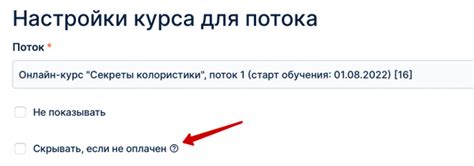 Настройки курса для потока

Поток *

Онлайн-курс "Секреты колористики", поток 1 (старт обучения: 01.08.2022) [16]

Не показывать

Скрывать, если не оплачен ?